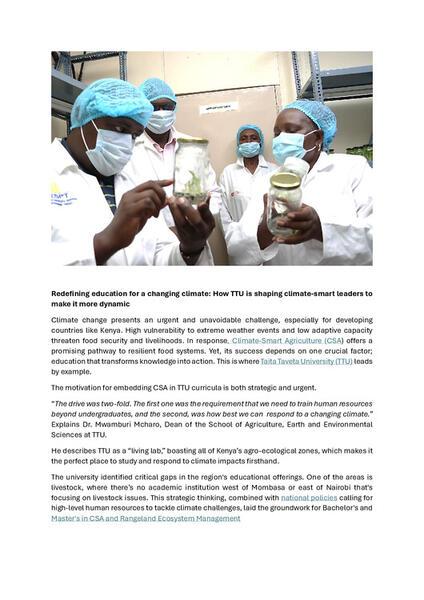 Redefining education for a changing climate: How TTU is shaping climate-smart leaders to make it more dynamic

Climate change presents an urgent and unavoidable challenge, especially for developing countries like Kenya. High vulnerability to extreme weather events and low adaptive capacity threaten food security and livelihoods. In response, Climate-Smart Agriculture (CSA) offers a promising pathway to resilient food systems. Yet, its success depends on one crucial factor; education that transforms knowledge into action. This is where Taita Taveta University (TTU) leads by example.

The motivation for embedding CSA in TTU curricula is both strategic and urgent.

"The drive was two-fold. The first one was the requirement that we need to train human resources beyond undergraduates, and the second, was how best we can respond to a changing climate." Explains Dr. Mwamburi Mcharo, Dean of the School of Agriculture, Earth and Environmental Sciences at TTU.

He describes TTU as a "living lab," boasting all of Kenya's agro-ecological zones, which makes it the perfect place to study and respond to climate impacts firsthand.

The university identified critical gaps in the region's educational offerings. One of the areas is livestock, where there's no academic institution west of Mombasa or east of Nairobi that's focusing on livestock issues. This strategic thinking, combined with national policies calling for high-level human resources to tackle climate challenges, laid the groundwork for Bachelor's and Master's in CSA and Rangeland Ecosystem Management